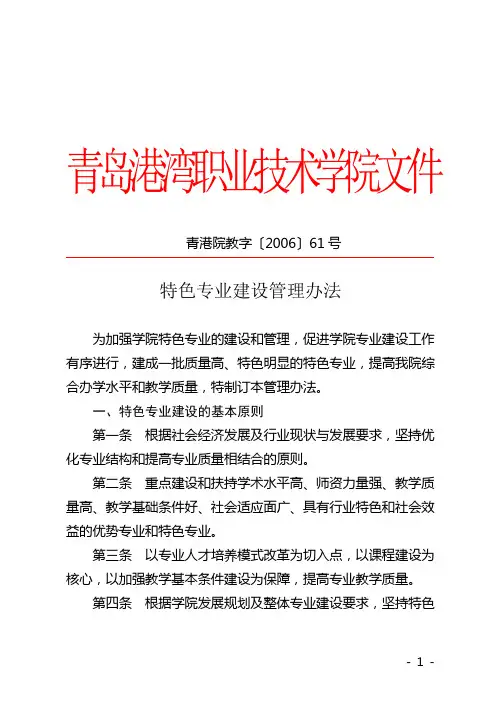 青岛港湾职业技术学院文件

青港院教字〔2006〕61号

特色专业建设管理办法

为加强学院特色专业的建设和管理，促进学院专业建设工作有序进行，建成一批质量高、特色明显的特色专业，提高我院综合办学水平和教学质量，特制订本管理办法。

一、特色专业建设的基本原则

第一条 根据社会经济发展及行业现状与发展要求，坚持优化专业结构和提高专业质量相结合的原则。

第二条 重点建设和扶持学术水平高、师资力量强、教学质量高、教学基础条件好、社会适应面广、具有行业特色和社会效益的优势专业和特色专业。

第三条 以专业人才培养模式改革为切入点，以课程建设为核心，以加强教学基本条件建设为保障，提高专业教学质量。

第四条 根据学院发展规划及整体专业建设要求，坚持特色

- 1 -